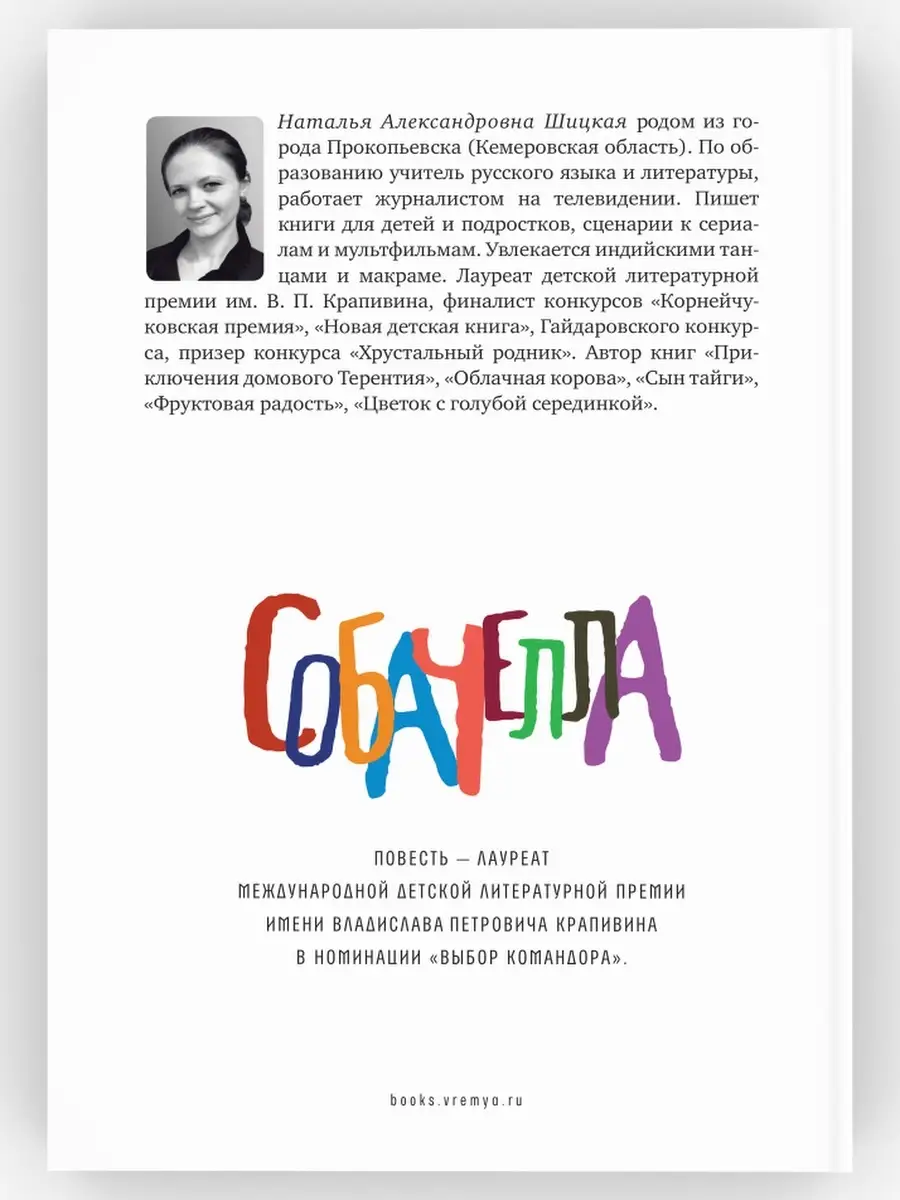 Наталья Александровна Шицкая родом из города Прокопьевска (Кемеровская область). По образованию учитель русского языка и литературы, работает журналистом на телевидении. Пишет книги для детей и подростков, сценарии к сериалам и мультфильмам. Увлекается индийскими танцами и макраме. Лауреат детской литературной премии им. В. П. Крапивина, финалист конкурсов «Корнейчуковская премия», «Новая детская книга», Гайдаровского конкурса, призер конкурса «Хрустальный родник». Автор книг «Приключения домового Терентия», «Облачная корова», «Сын тайги», «Фруктовая радость», «Цветок с голубой серединкой».

СОБАЧЕЛЛА

ПОВЕСТЬ — ЛАУРЕАТ МЕЖДУНАРОДНОЙ ДЕТСКОЙ ЛИТЕРАТУРНОЙ ПРЕМИИ ИМЕНИ ВЛАДИСЛАВА ПЕТРОВИЧА КРАПИВИНА В НОМИНАЦИИ «ВЫБОР КОМАНДОРА».

books.vremya.ru